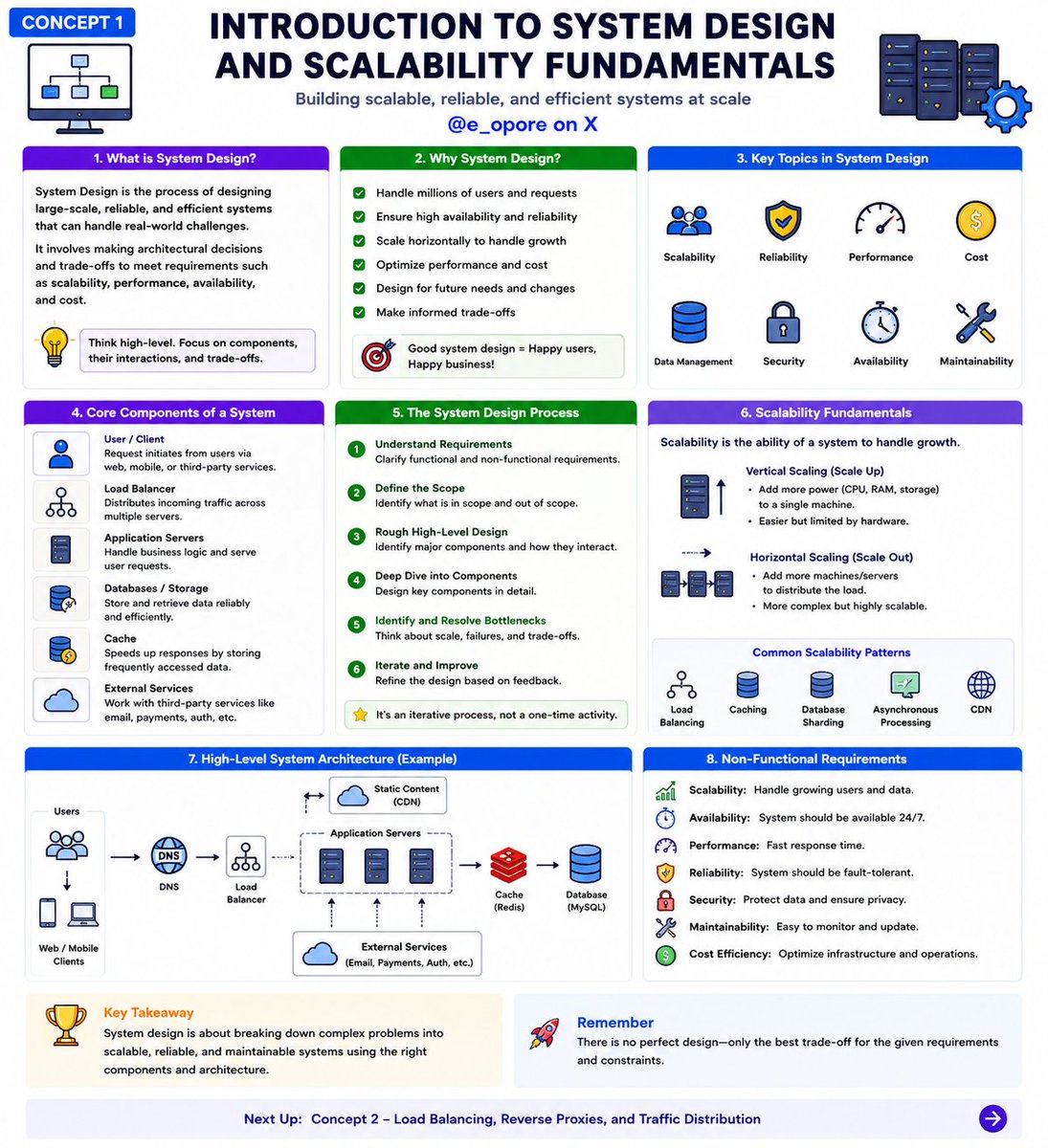 CONCEPT 1

INTRODUCTION TO SYSTEM DESIGN AND SCALABILITY FUNDAMENTALS

Building scalable, reliable, and efficient systems at scale

@e_opore on X

1. What is System Design?

System Design is the process of designing large-scale, reliable, and efficient systems that can handle real-world challenges.

It involves making architectural decisions and trade-offs to meet requirements such as scalability, performance, availability, and cost.

Think high-level. Focus on components, their interactions, and trade-offs.

2. Why System Design?

Handle millions of users and requests
Ensure high availability and reliability
Scale horizontally to handle growth
Optimize performance and cost
Design for future needs and changes
Make informed trade-offs

Good system design = Happy users, Happy business!

3. Key Topics in System Design

Scalability
Reliability
Performance
Cost
Data Management
Security
Availability
Maintainability

4. Core Components of a System

User / Client
Request initiates from users via web, mobile, or third-party services.

Load Balancer
Distributes incoming traffic across multiple servers.

Application Servers
Handle business logic and serve user requests.

Databases / Storage
Store and retrieve data reliably and efficiently.

Cache
Speeds up responses by storing frequently accessed data.

External Services
Work with third-party services like email, payments, auth, etc.

5. The System Design Process

1 Understand Requirements
Clarify functional and non-functional requirements.

2 Define the Scope
Identify what is in scope and out of scope.

3 Rough High-Level Design
Identify major components and how they interact.

4 Deep Dive into Components
Design key components in detail.

5 Identify and Resolve Bottlenecks
Think about scale, failures, and trade-offs.

6 Iterate and Improve
Refine the design based on feedback.

It's an iterative process, not a one-time activity.

6. Scalability Fundamentals

Scalability is the ability of a system to handle growth.

Vertical Scaling (Scale Up)
• Add more power (CPU, RAM, storage) to a single machine.
• Easier but limited by hardware.

Horizontal Scaling (Scale Out)
• Add more machines/servers to distribute the load.
• More complex but highly scalable.

Common Scalability Patterns

Load Balancing
Caching
Database Sharding
Asynchronous Processing
CDN

7. High-Level System Architecture (Example)

Users
Web / Mobile Clients
DNS
DNS
Load Balancer
Static Content (CDN)
Application Servers
Cache (Redis)
Database (MySQL)
External Services (Email, Payments, Auth, etc.)

8. Non-Functional Requirements

Scalability: Handle growing users and data.
Availability: System should be available 24/7.
Performance: Fast response time.
Reliability: System should be fault-tolerant.
Security: Protect data and ensure privacy.
Maintainability: Easy to monitor and update.
Cost Efficiency: Optimize infrastructure and operations.

Key Takeaway
System design is about breaking down complex problems into scalable, reliable, and maintainable systems using the right components and architecture.

Remember
There is no perfect design—only the best trade-off for the given requirements and constraints.

Next Up: Concept 2 – Load Balancing, Reverse Proxies, and Traffic Distribution